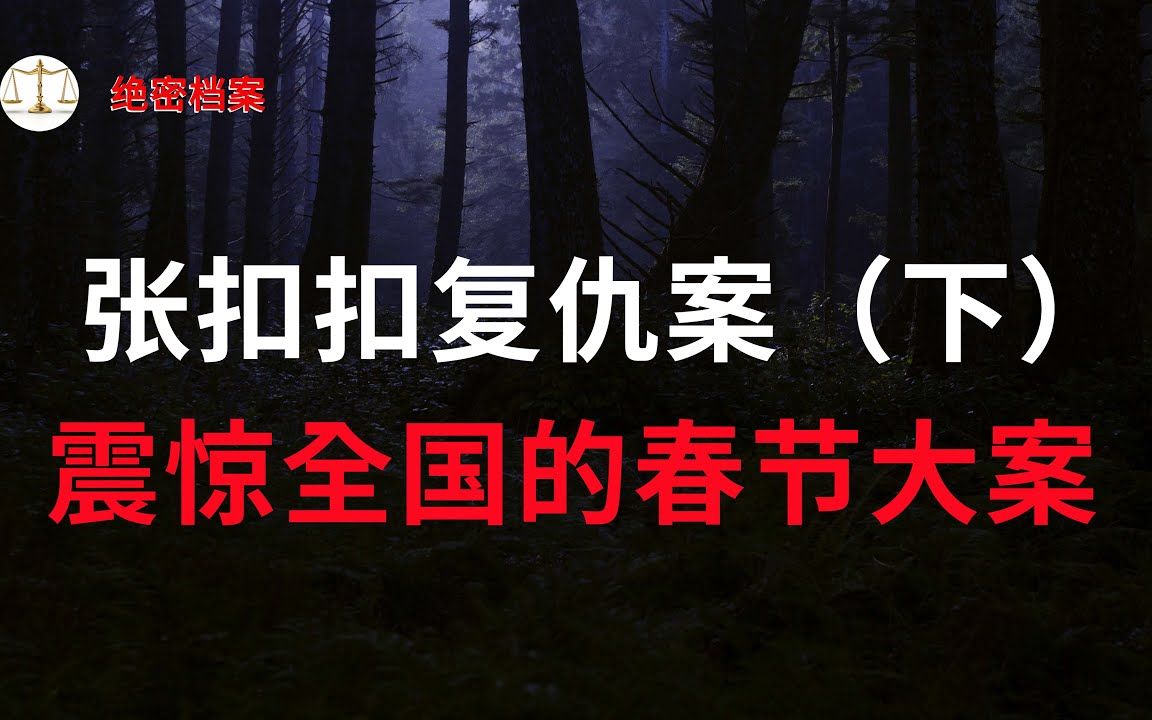 绝密档案

张扣扣复仇案（下）

震惊全国的春节大案